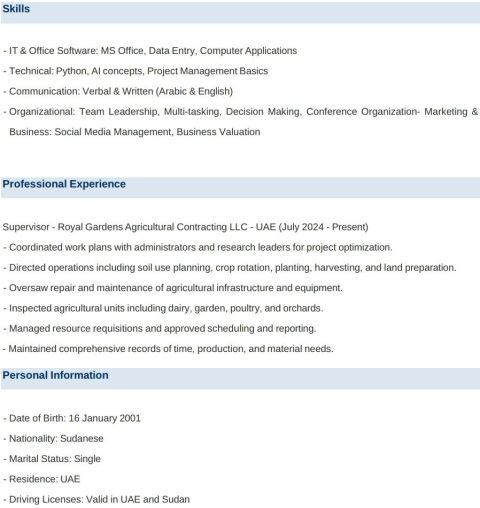 Skills

- IT & Office Software: MS Office, Data Entry, Computer Applications
- Technical: Python, AI concepts, Project Management Basics
- Communication: Verbal & Written (Arabic & English)
- Organizational: Team Leadership, Multi-tasking, Decision Making, Conference Organization- Marketing & Business: Social Media Management, Business Valuation

Professional Experience

Supervisor - Royal Gardens Agricultural Contracting LLC - UAE (July 2024 - Present)
- Coordinated work plans with administrators and research leaders for project optimization.
- Directed operations including soil use planning, crop rotation, planting, harvesting, and land preparation.
- Oversaw repair and maintenance of agricultural infrastructure and equipment.
- Inspected agricultural units including dairy, garden, poultry, and orchards.
- Managed resource requisitions and approved scheduling and reporting.
- Maintained comprehensive records of time, production, and material needs.

Personal Information

- Date of Birth: 16 January 2001
- Nationality: Sudanese
- Marital Status: Single
- Residence: UAE
- Driving Licenses: Valid in UAE and Sudan